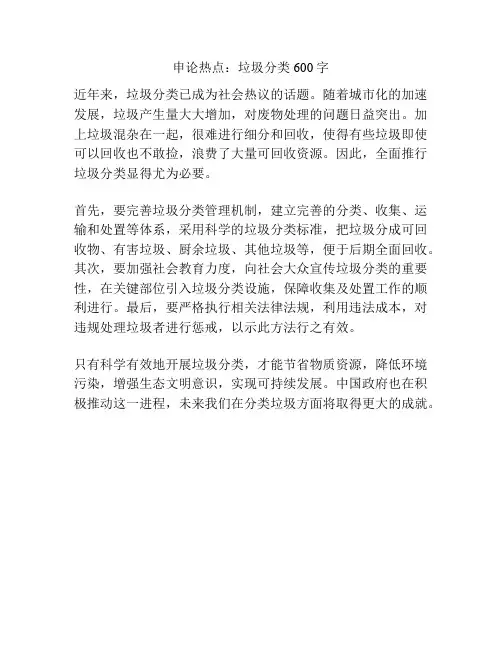 申论热点：垃圾分类 600 字

近年来，垃圾分类已成为社会热议的话题。随着城市化的加速发展，垃圾产生量大大增加，对废物处理的问题日益突出。加上垃圾混杂在一起，很难进行细分和回收，使得有些垃圾即使可以回收也不敢捡，浪费了大量可回收资源。因此，全面推行垃圾分类显得尤为必要。

首先，要完善垃圾分类管理机制，建立完善的分类、收集、运输和处置等体系，采用科学的垃圾分类标准，把垃圾分成可回收物、有害垃圾、厨余垃圾、其他垃圾等，便于后期全面回收。其次，要加强社会教育力度，向社会大众宣传垃圾分类的重要性，在关键部位引入垃圾分类设施，保障收集及处置工作的顺利进行。最后，要严格执行相关法律法规，利用违法成本，对违规处理垃圾者进行惩戒，以示此方法行之有效。

只有科学有效地开展垃圾分类，才能节省物质资源，降低环境污染，增强生态文明意识，实现可持续发展。中国政府也在积极推动这一进程，未来我们在分类垃圾方面将取得更大的成就。